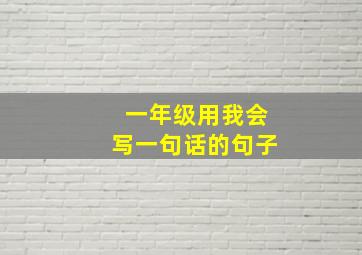 一年级用我会
写一句话的句子